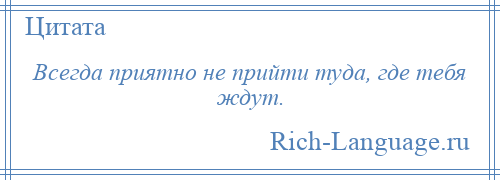 Цитата

Всегда приятно не прийти туда, где тебя ждут.

Rich-Language.ru